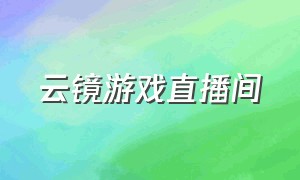 云镜游戏直播间